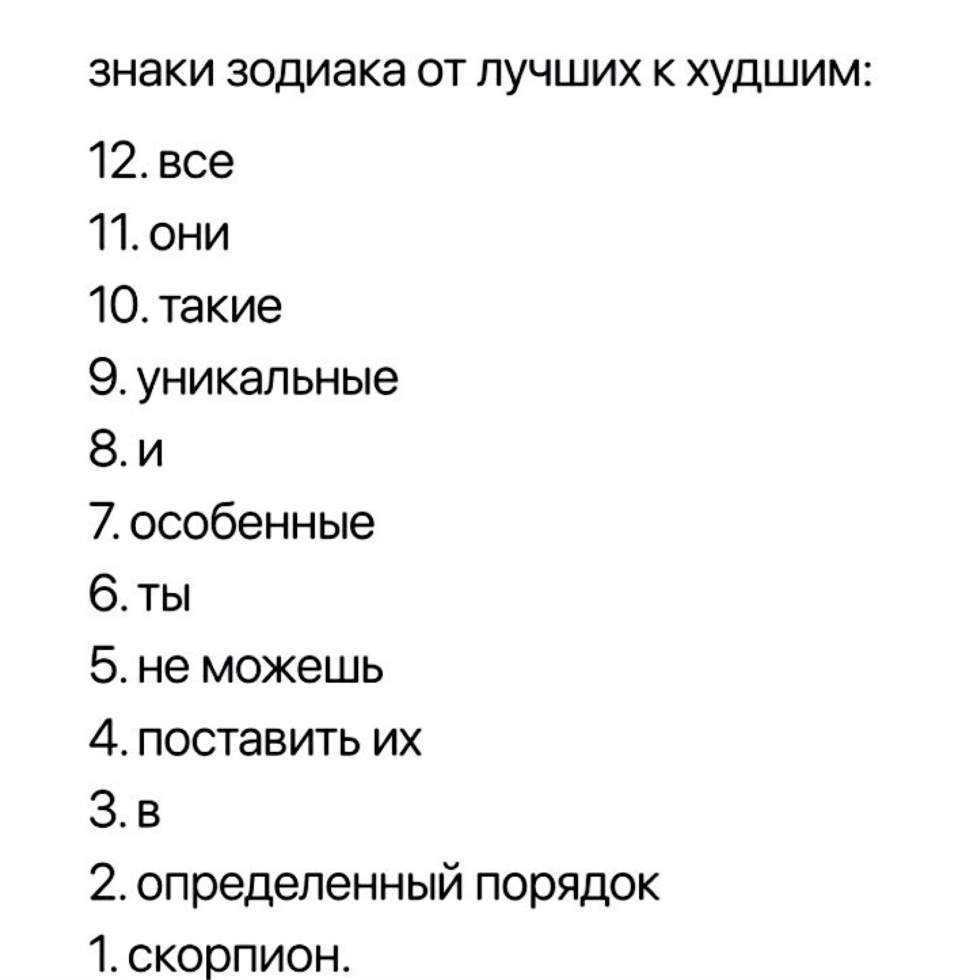 знаки зодиака от лучших к худшим:

12. все
11. они
10. такие
9. уникальные
8. и
7. особенные
6. ты
5. не можешь
4. поставить их
3. в
2. определенный порядок
1. скорпион.